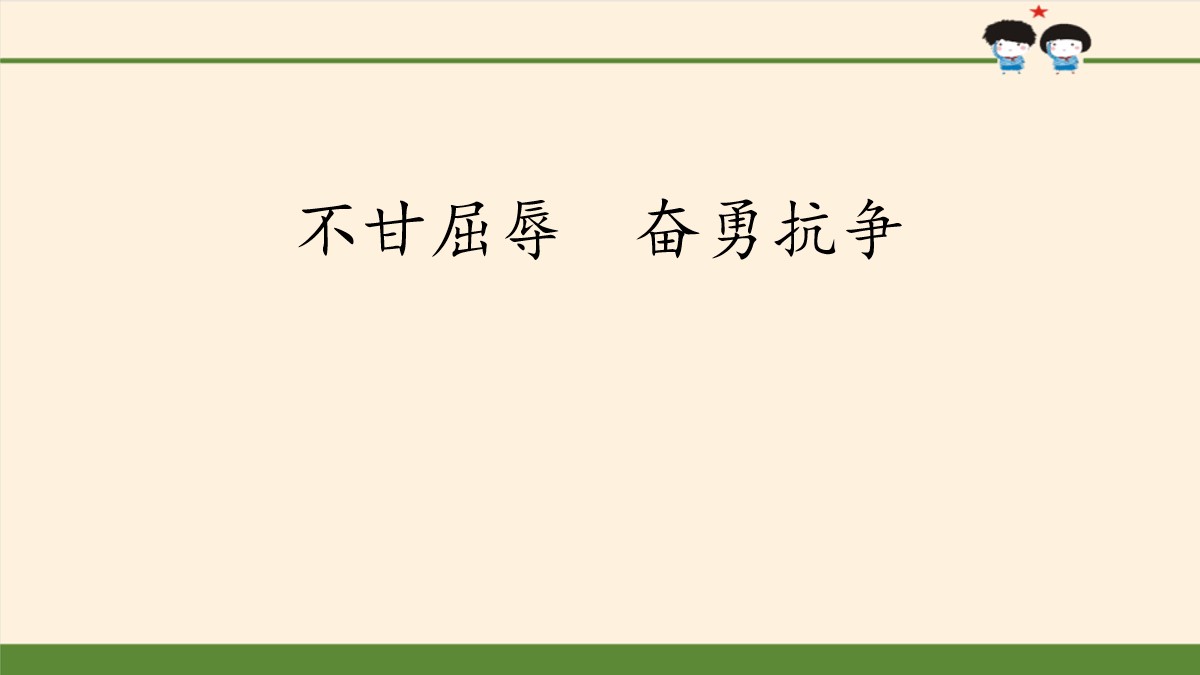 不甘屈辱　奋勇抗争